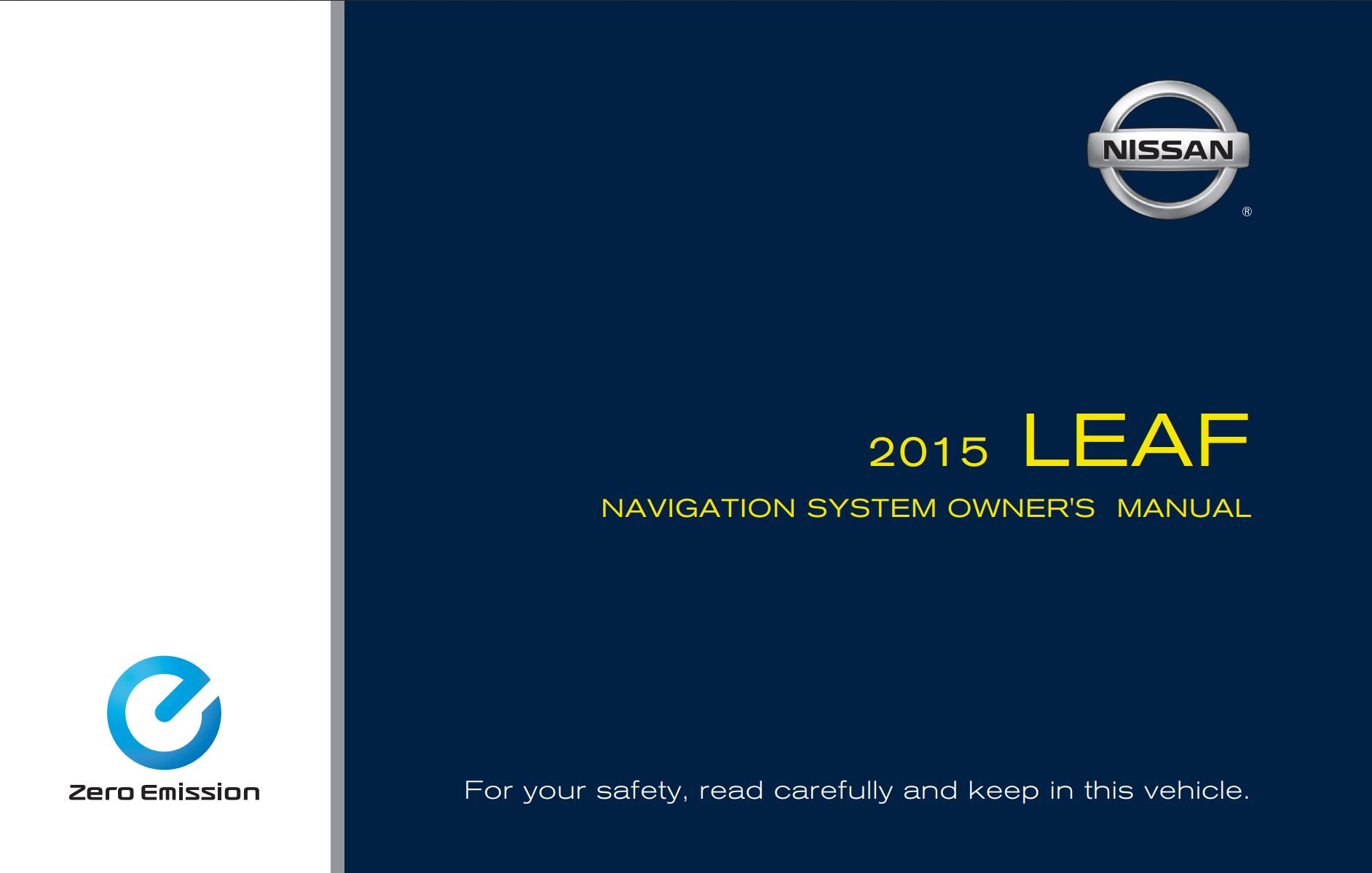 NISSAN
®

2015 LEAF

NAVIGATION SYSTEM OWNER'S MANUAL

Zero Emission

For your safety, read carefully and keep in this vehicle.